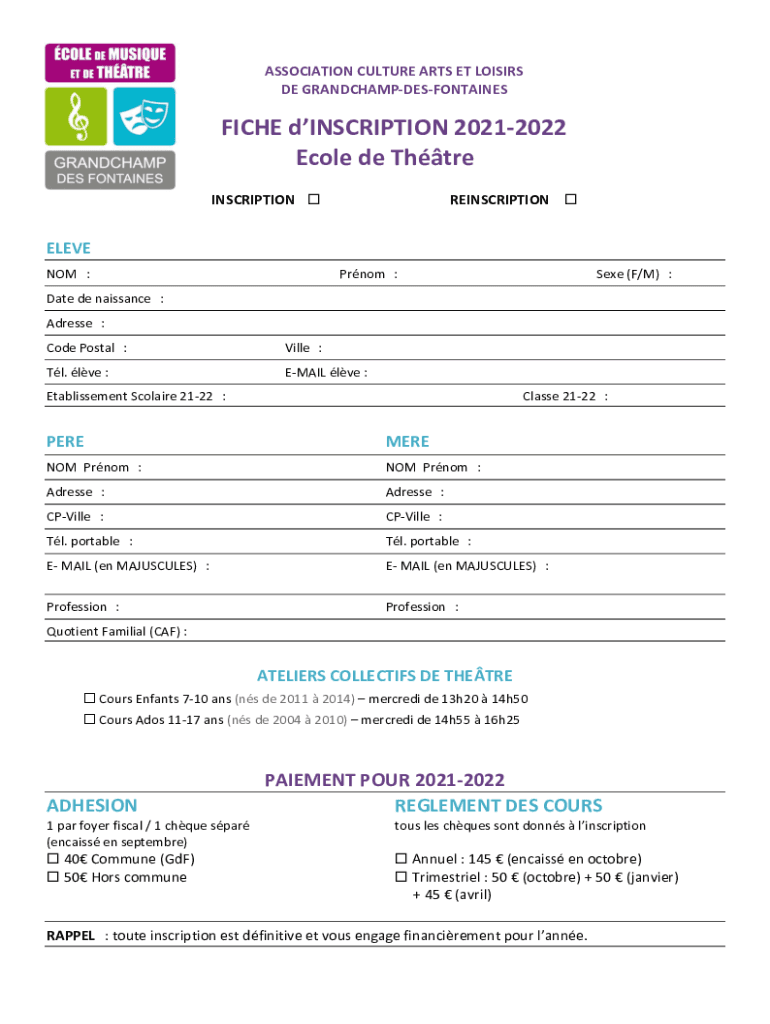 ÉCOLE DE MUSIQUE ET DE THÉÂTRE

GRANDCHAMP DES FONTAINES

ASSOCIATION CULTURE ARTS ET LOISIRS DE GRANDCHAMP-DES-FONTAINES

FICHE d'INSCRIPTION 2021-2022
Ecole de Théâtre

INSCRIPTION ☐ REINSCRIPTION ☐

ELEVE

NOM : Prénom : Sexe (F/M) :

Date de naissance :

Adresse :

Code Postal : Ville :

Tél. élève : E-MAIL élève :

Etablissement Scolaire 21-22 : Classe 21-22 :

PERE

NOM Prénom :

Adresse :

CP-Ville :

Tél. portable :

E- MAIL (en MAJUSCULES) :

Profession :

MERE

NOM Prénom :

Adresse :

CP-Ville :

Tél. portable :

E- MAIL (en MAJUSCULES) :

Profession :

Quotient Familial (CAF) :

ATELIERS COLLECTIFS DE THEÂTRE

☐ Cours Enfants 7-10 ans (nés de 2011 à 2014) – mercredi de 13h20 à 14h50
☐ Cours Ados 11-17 ans (nés de 2004 à 2010) – mercredi de 14h55 à 16h25

PAIEMENT POUR 2021-2022

ADHESION

1 par foyer fiscal / 1 chèque séparé (encaissé en septembre)
☐ 40€ Commune (GdF)
☐ 50€ Hors commune

REGLEMENT DES COURS

tous les chèques sont donnés à l'inscription
☐ Annuel : 145 € (encaissé en octobre)
☐ Trimestriel : 50 € (octobre) + 50 € (janvier) + 45 € (avril)

RAPPEL : toute inscription est définitive et vous engage financièrement pour l'année.